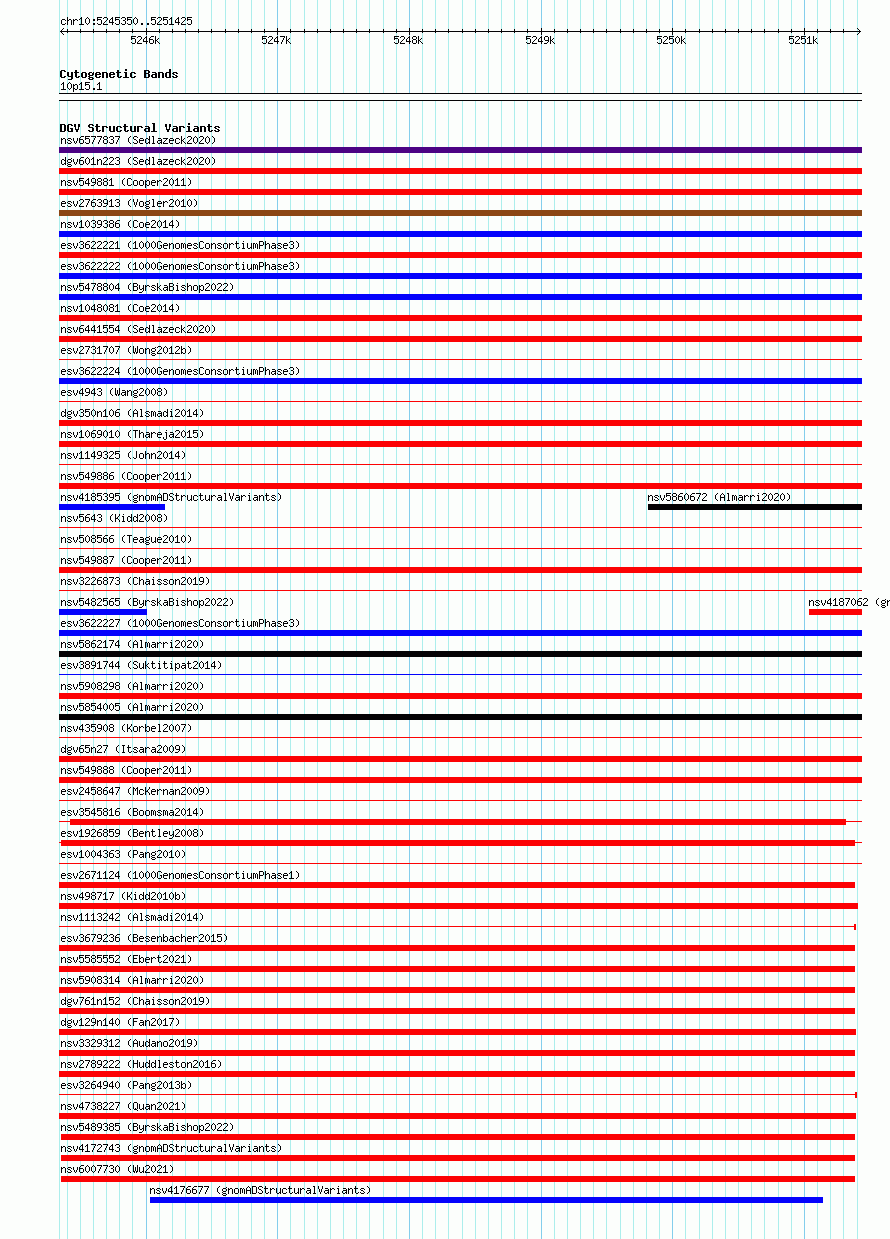 chr10:5245350..5251425

5246k 5247k 5248k 5249k 5250k 5251k

Cytogenetic Bands
10p15.1

DGV Structural Variants
nsv6577837 (Sedlazeck2020)
dgv601n223 (Sedlazeck2020)
nsv549881 (Cooper2011)
esv2763913 (Vogler2010)
nsv1039386 (Coe2014)
esv3622221 (1000GenomesConsortiumPhase3)
esv3622222 (1000GenomesConsortiumPhase3)
nsv5478804 (ByrskaBishop2022)
nsv1048081 (Coe2014)
nsv6441554 (Sedlazeck2020)
esv2731707 (Wong2012b)
esv3622224 (1000GenomesConsortiumPhase3)
esv4943 (Wang2008)
dgv350n106 (Alsmadi2014)
nsv1069010 (Thareja2015)
nsv1149325 (John2014)
nsv549886 (Cooper2011)
nsv4185395 (gnomADStructuralVariants)
nsv5860672 (Almarri2020)
nsv5643 (Kidd2008)
nsv508566 (Teague2010)
nsv549887 (Cooper2011)
nsv3226873 (Chaisson2019)
nsv5482565 (ByrskaBishop2022)
nsv4187062 (gn
esv3622227 (1000GenomesConsortiumPhase3)
nsv5862174 (Almarri2020)
esv3891744 (Suktitipat2014)
nsv5908298 (Almarri2020)
nsv5854005 (Almarri2020)
nsv435908 (Korbel2007)
dgv65n27 (Itsara2009)
nsv549888 (Cooper2011)
esv2458647 (McKernan2009)
esv3545816 (Boomsma2014)
esv1926859 (Bentley2008)
esv1004363 (Pang2010)
esv2671124 (1000GenomesConsortiumPhase1)
nsv498717 (Kidd2010b)
nsv1113242 (Alsmadi2014)
esv3679236 (Besenbacher2015)
nsv5585552 (Ebert2021)
nsv5908314 (Almarri2020)
dgv761n152 (Chaisson2019)
dgv129n140 (Fan2017)
nsv3329312 (Audano2019)
nsv2789222 (Huddleston2016)
esv3264940 (Pang2013b)
nsv4738227 (Quan2021)
nsv5489385 (ByrskaBishop2022)
nsv4172743 (gnomADStructuralVariants)
nsv6007730 (Wu2021)
nsv4176677 (gnomADStructuralVariants)